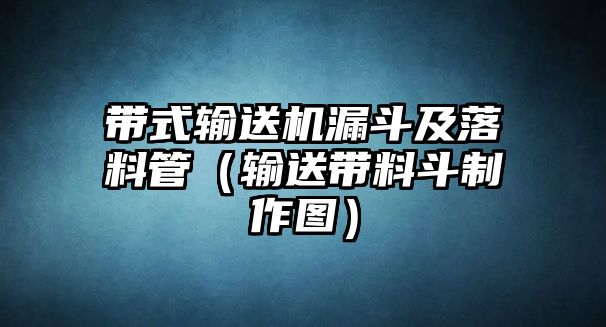 带式输送机漏斗及落料管（输送带料斗制作图）